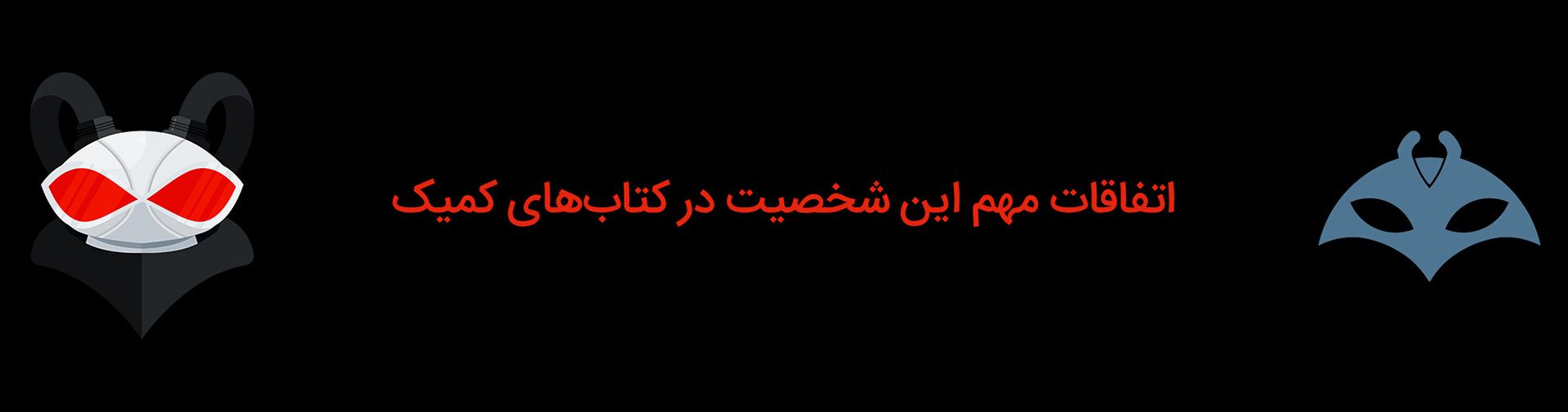 اتفاقات مهم این شخصیت در کتاب‌های کمیک